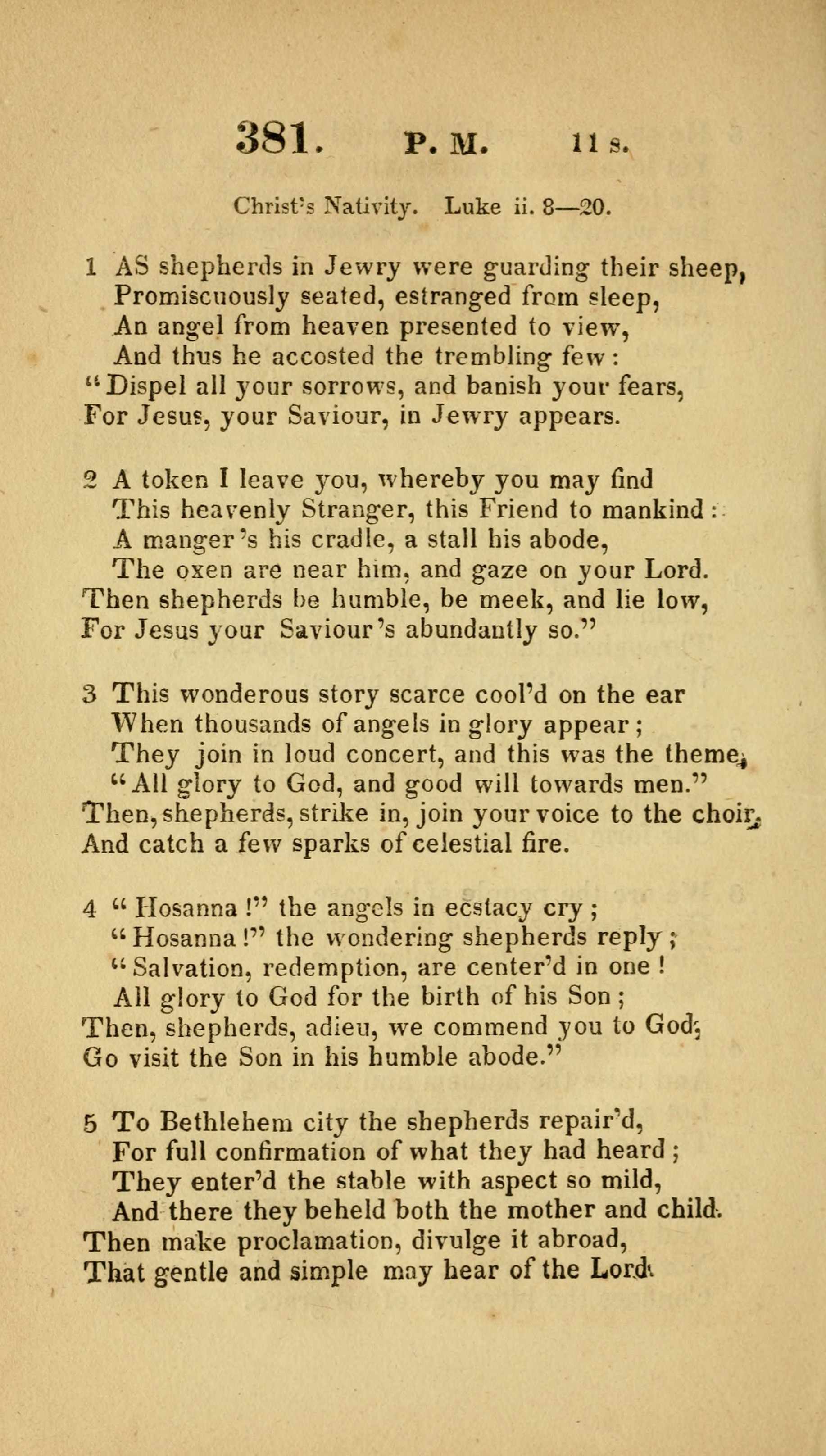 381. P. M. 11 s.

Christ's Nativity. Luke ii. 8—20.

1 AS shepherds in Jewry were guarding their sheep,
Promiscuously seated, estranged from sleep,
An angel from heaven presented to view,
And thus he accosted the trembling few:
"Dispel all your sorrows, and banish your fears,
For Jesus, your Saviour, in Jewry appears.

2 A token I leave you, whereby you may find
This heavenly Stranger, this Friend to mankind:
A manger's his cradle, a stall his abode,
The oxen are near him, and gaze on your Lord.
Then shepherds be humble, be meek, and lie low,
For Jesus your Saviour's abundantly so."

3 This wonderous story scarce cool'd on the ear
When thousands of angels in glory appear;
They join in loud concert, and this was the theme,
"All glory to God, and good will towards men."
Then, shepherds, strike in, join your voice to the choir,
And catch a few sparks of celestial fire.

4 "Hosanna!" the angels in ecstacy cry;
"Hosanna!" the wondering shepherds reply;
"Salvation, redemption, are center'd in one!
All glory to God for the birth of his Son;
Then, shepherds, adieu, we commend you to God;
Go visit the Son in his humble abode."

5 To Bethlehem city the shepherds repair'd,
For full confirmation of what they had heard;
They enter'd the stable with aspect so mild,
And there they beheld both the mother and child.
Then make proclamation, divulge it abroad,
That gentle and simple may hear of the Lord.